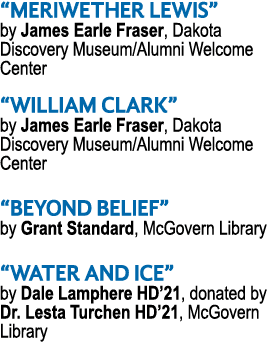 “MERIWETHER LEWIS”
by James Earle Fraser, Dakota Discovery Museum/Alumni Welcome Center

“WILLIAM CLARK”
by James Earle Fraser, Dakota Discovery Museum/Alumni Welcome Center

“BEYOND BELIEF”
by Grant Standard, McGovern Library

“WATER AND ICE”
by Dale Lamphere HD’21, donated by Dr. Lesta Turchen HD’21, McGovern Library